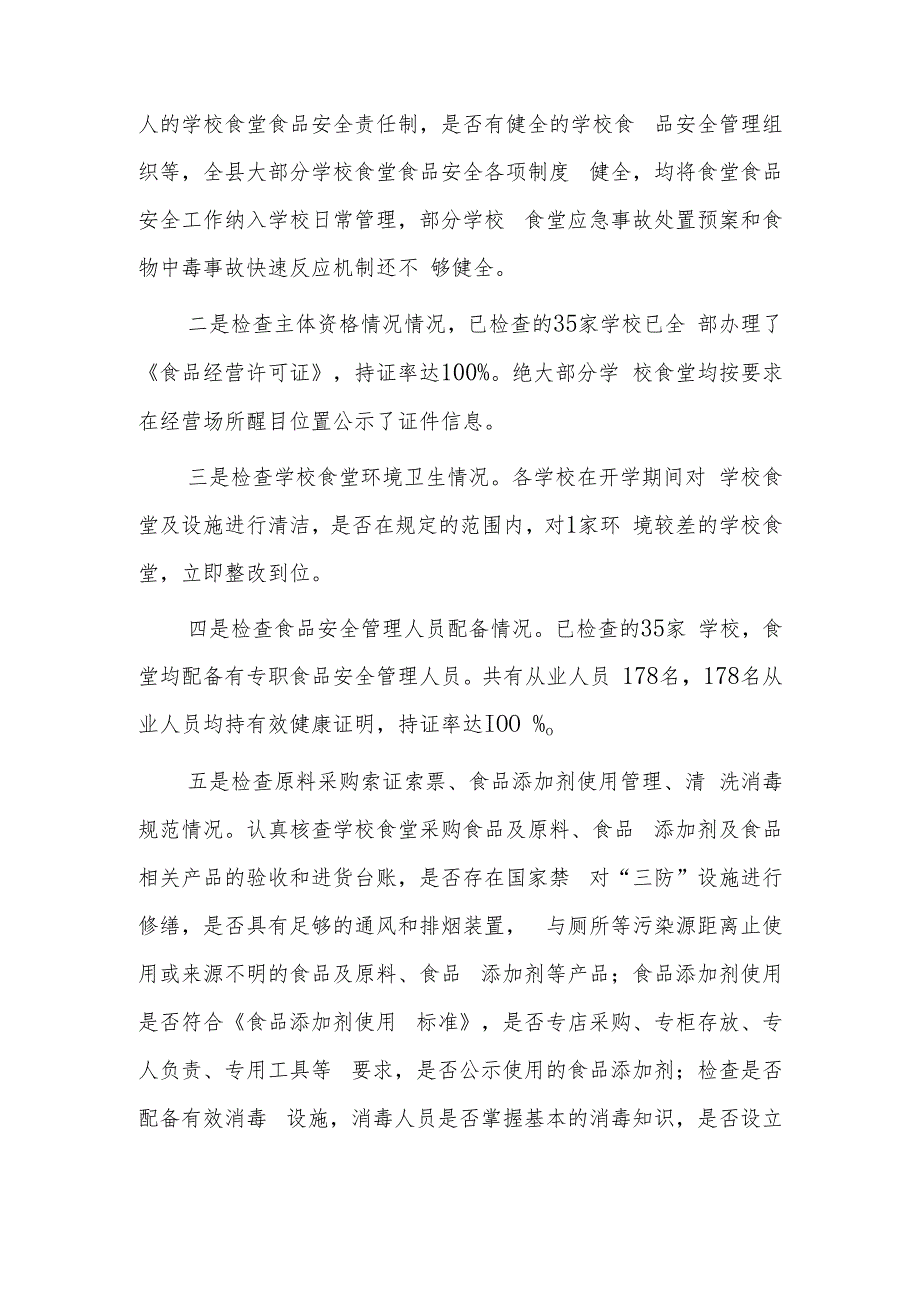 人的学校食堂食品安全责任制，是否有健全的学校食 品安全管理组织等，全县大部分学校食堂食品安全各项制度 健全，均将食堂食品安全工作纳入学校日常管理，部分学校 食堂应急事故处置预案和食物中毒事故快速反应机制还不 够健全。

二是检查主体资格情况情况，已检查的35家学校已全 部办理了《食品经营许可证》，持证率达100%。绝大部分学 校食堂均按要求在经营场所醒目位置公示了证件信息。

三是检查学校食堂环境卫生情况。各学校在开学期间对 学校食堂及设施进行清洁，是否在规定的范围内，对1家环 境较差的学校食堂，立即整改到位。

四是检查食品安全管理人员配备情况。已检查的35家 学校，食堂均配备有专职食品安全管理人员。共有从业人员 178名，178名从业人员均持有效健康证明，持证率达IOO %o

五是检查原料采购索证索票、食品添加剂使用管理、清 洗消毒规范情况。认真核查学校食堂采购食品及原料、食品 添加剂及食品相关产品的验收和进货台账，是否存在国家禁 对“三防”设施进行修缮，是否具有足够的通风和排烟装置， 与厕所等污染源距离止使用或来源不明的食品及原料、食品 添加剂等产品；食品添加剂使用是否符合《食品添加剂使用 标准》，是否专店采购、专柜存放、专人负责、专用工具等 要求，是否公示使用的食品添加剂；检查是否配备有效消毒 设施，消毒人员是否掌握基本的消毒知识，是否设立